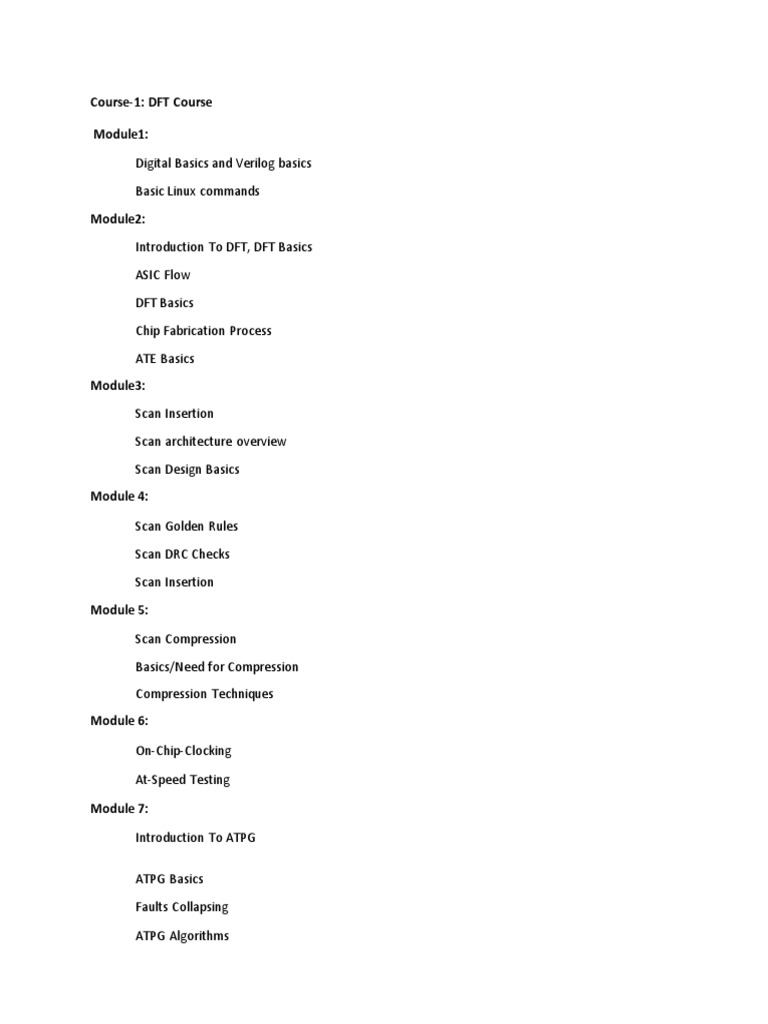 Course-1: DFT Course

Module1:

Digital Basics and Verilog basics

Basic Linux commands

Module2:

Introduction To DFT, DFT Basics

ASIC Flow

DFT Basics

Chip Fabrication Process

ATE Basics

Module3:

Scan Insertion

Scan architecture overview

Scan Design Basics

Module 4:

Scan Golden Rules

Scan DRC Checks

Scan Insertion

Module 5:

Scan Compression

Basics/Need for Compression

Compression Techniques

Module 6:

On-Chip-Clocking

At-Speed Testing

Module 7:

Introduction To ATPG

ATPG Basics

Faults Collapsing

ATPG Algorithms